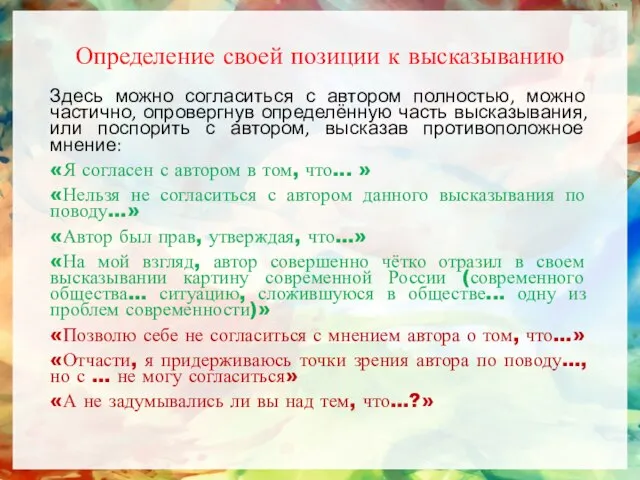 Определение своей позиции к высказыванию

Здесь можно согласиться с автором полностью, можно частично, опровергнув определённую часть высказывания, или поспорить с автором, высказав противоположное мнение:

«Я согласен с автором в том, что… »

«Нельзя не согласиться с автором данного высказывания по поводу…»

«Автор был прав, утверждая, что…»

«На мой взгляд, автор совершенно чётко отразил в своем высказывании картину современной России (современного общества… ситуацию, сложившуюся в обществе… одну из проблем современности)»

«Позволю себе не согласиться с мнением автора о том, что…»

«Отчасти, я придерживаюсь точки зрения автора по поводу…, но с … не могу согласиться»

«А не задумывались ли вы над тем, что…?»